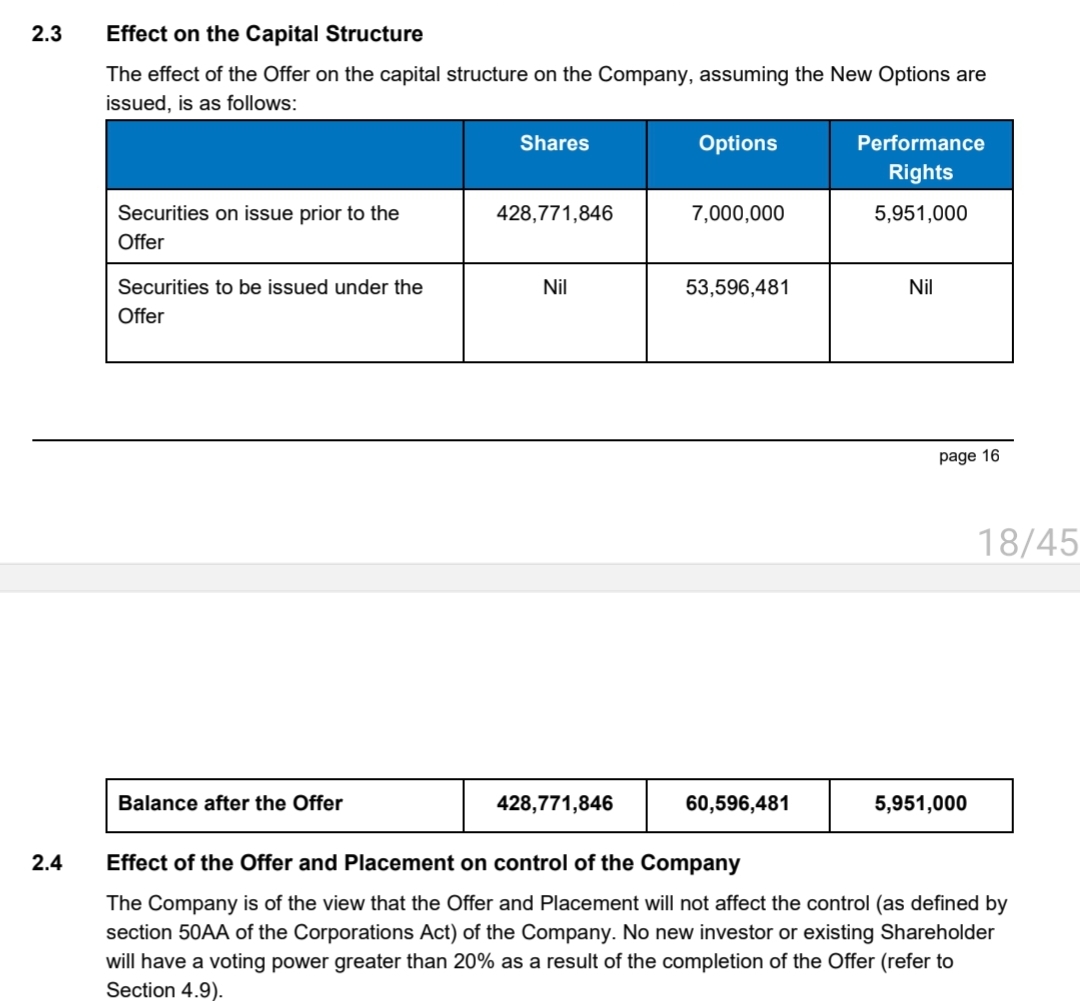 2.3 Effect on the Capital Structure

The effect of the Offer on the capital structure on the Company, assuming the New Options are issued, is as follows:

| | Shares | Options | Performance Rights |
|---|---|---|---|
| Securities on issue prior to the Offer | 428,771,846 | 7,000,000 | 5,951,000 |
| Securities to be issued under the Offer | Nil | 53,596,481 | Nil |

page 16

18/45

| Balance after the Offer | 428,771,846 | 60,596,481 | 5,951,000 |
|---|---|---|---|

2.4 Effect of the Offer and Placement on control of the Company

The Company is of the view that the Offer and Placement will not affect the control (as defined by section 50AA of the Corporations Act) of the Company. No new investor or existing Shareholder will have a voting power greater than 20% as a result of the completion of the Offer (refer to Section 4.9).